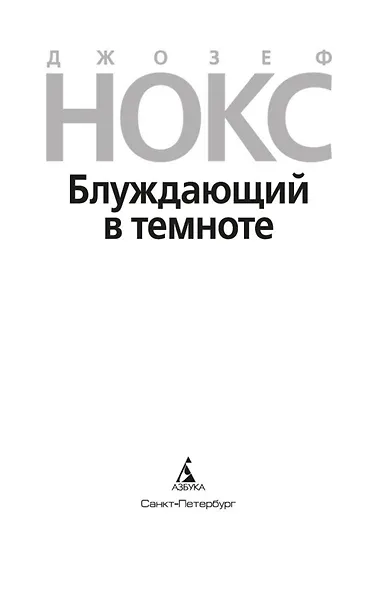 ДЖОЗЕФ
НОКС
Блуждающий в темноте

АЗБУКА
Санкт-Петербург